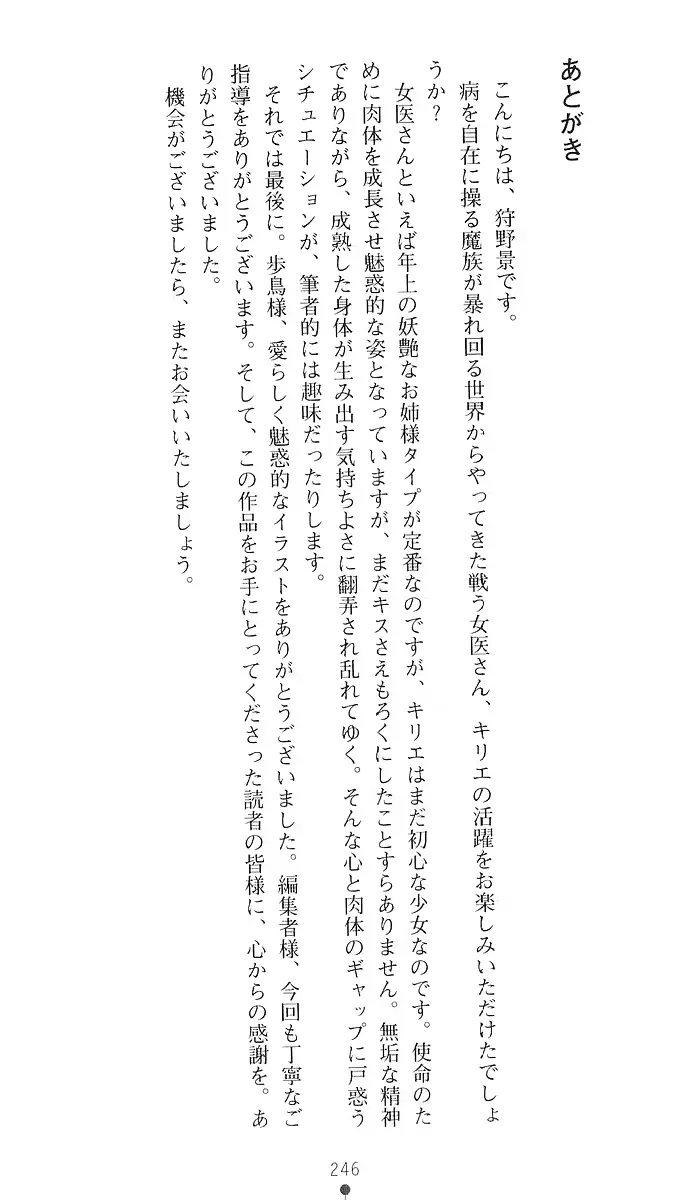 あとがき

こんにちは、狩野景です。

病を自在に操る魔族が暴れ回る世界からやってきた戦う女医さん、キリエの活躍をお楽しみいただけたでしょうか？

女医さんといえば年上の妖艶なお姉様タイプが定番なのですが、キリエはまだ初心な少女なのです。使命のために肉体を成長させ魅惑的な姿となっていますが、まだキスさえもろくにしたことすらありません。無垢な精神でありながら、成熟した身体が生み出す気持ちよさに翻弄され乱れてゆく。そんな心と肉体のギャップに戸惑うシチュエーションが、筆者的には趣味だったりします。

それでは最後に。歩鳥様、愛らしく魅惑的なイラストをありがとうございました。編集者様、今回も丁寧なご指導をありがとうございます。そして、この作品をお手にとってくださった読者の皆様に、心からの感謝を。ありがとうございました。

機会がございましたら、またお会いいたしましょう。

246